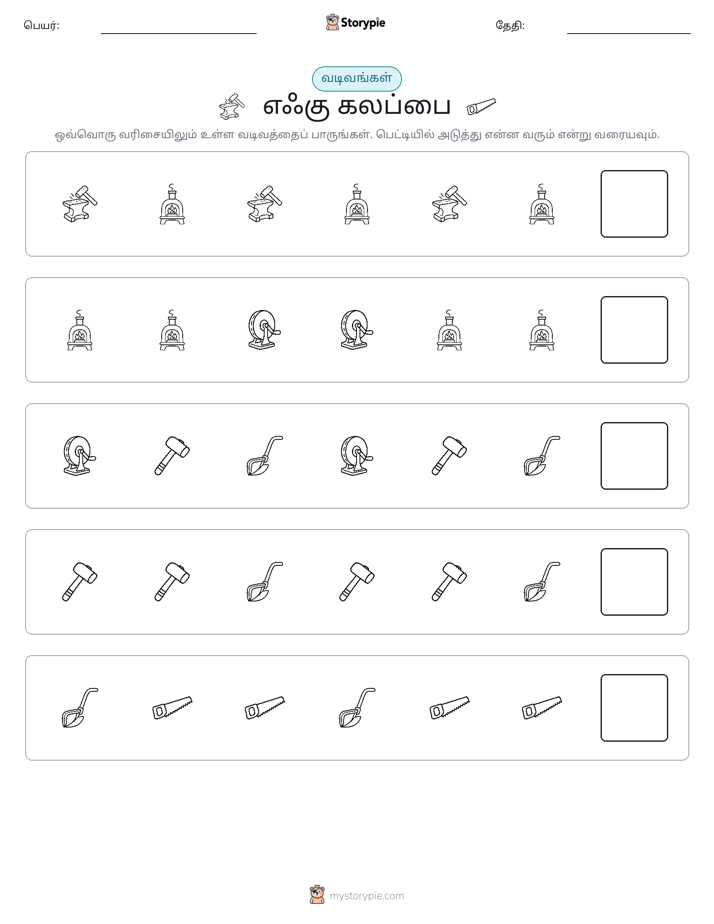 பெயர்: ____ Storypie தேதி: ____

வடிவங்கள்

எஃகு கலப்பை

ஒவ்வொரு வரிசையிலும் உள்ள வடிவத்தைப் பாருங்கள். பெட்டியில் அடுத்து என்ன வரும் என்று வரையவும்.

mystorypie.com